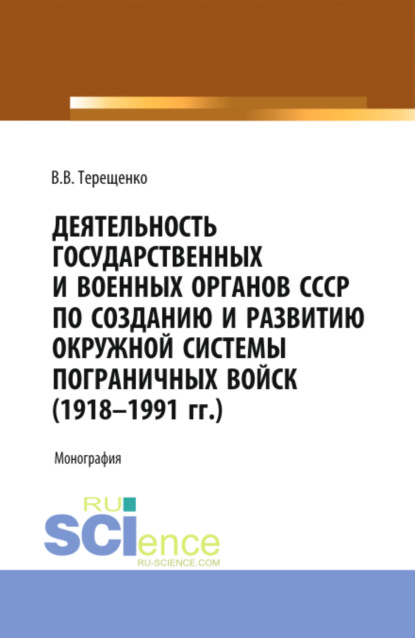 В.В. Терещенко

ДЕЯТЕЛЬНОСТЬ ГОСУДАРСТВЕННЫХ И ВОЕННЫХ ОРГАНОВ СССР ПО СОЗДАНИЮ И РАЗВИТИЮ ОКРУЖНОЙ СИСТЕМЫ ПОГРАНИЧНЫХ ВОЙСК (1918–1991 гг.)

Монография

RU SCIence
RU-SCIENCE.COM